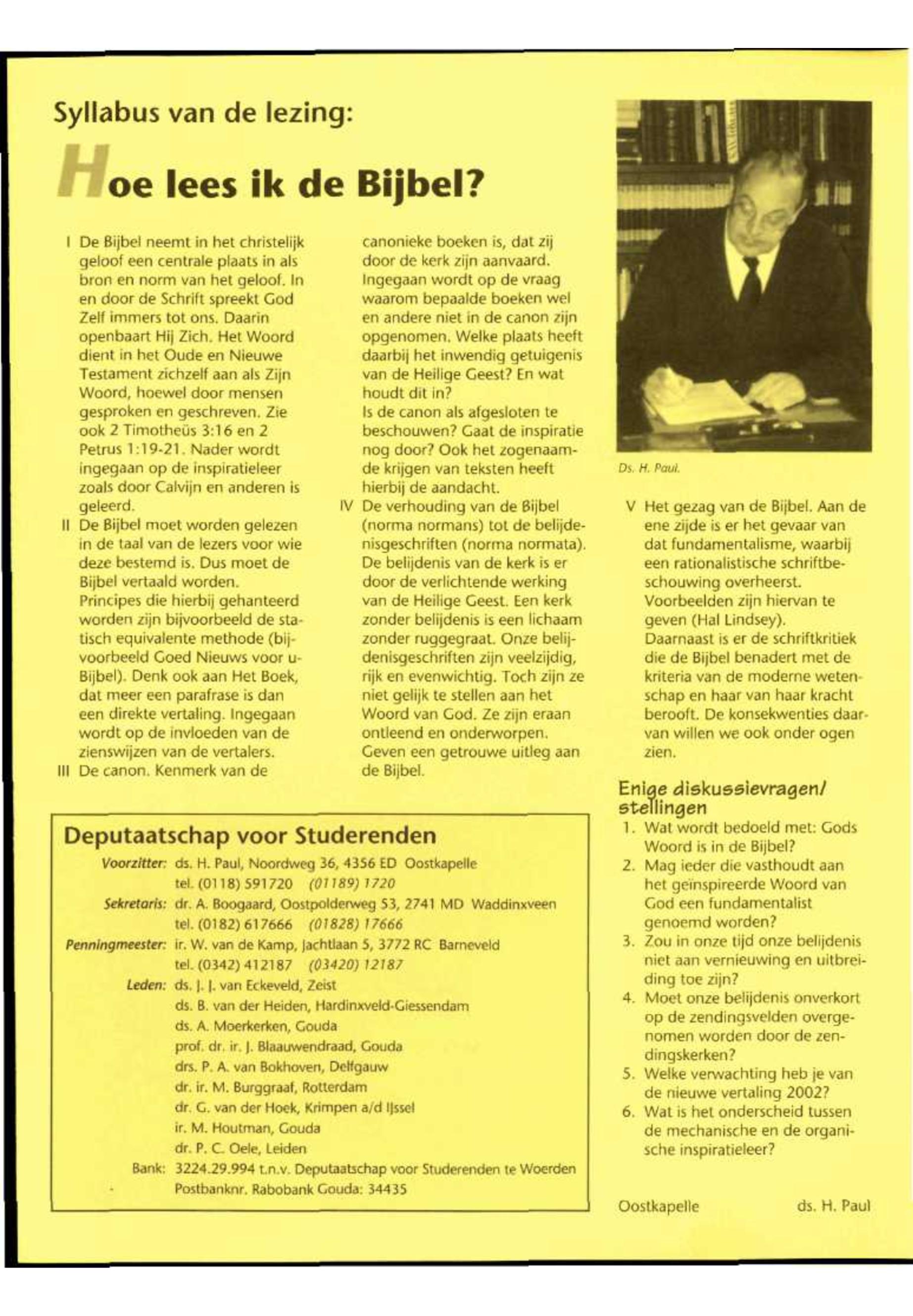 Syllabus van de lezing:

Hoe lees ik de Bijbel?

I De Bijbel neemt in het christelijk geloof een centrale plaats in als bron en norm van het geloof. In en door de Schrift spreekt God Zelf immers tot ons. Daarin openbaart Hij Zich. Het Woord dient in het Oude en Nieuwe Testament zichzelf aan als Zijn Woord, hoewel door mensen gesproken en geschreven. Zie ook 2 Timotheüs 3:16 en 2 Petrus 1:19-21. Nader wordt ingegaan op de inspiratieleer zoals door Calvijn en anderen is geleerd.

II De Bijbel moet worden gelezen in de taal van de lezers voor wie deze bestemd is. Dus moet de Bijbel vertaald worden. Principes die hierbij gehanteerd worden zijn bijvoorbeeld de statisch equivalente methode (bijvoorbeeld Goed Nieuws voor u-Bijbel). Denk ook aan Het Boek, dat meer een parafrase is dan een direkte vertaling. Ingegaan wordt op de invloeden van de zienswijzen van de vertalers.

III De canon. Kenmerk van de canonieke boeken is, dat zij door de kerk zijn aanvaard. Ingegaan wordt op de vraag waarom bepaalde boeken wel en andere niet in de canon zijn opgenomen. Welke plaats heeft daarbij het inwendig getuigenis van de Heilige Geest? En wat houdt dit in? Is de canon als afgesloten te beschouwen? Gaat de inspiratie nog door? Ook het zogenaamde krijgen van teksten heeft hierbij de aandacht.

IV De verhouding van de Bijbel (norma normans) tot de belijdenisgeschriften (norma normata). De belijdenis van de kerk is er door de verlichtende werking van de Heilige Geest. Een kerk zonder belijdenis is een lichaam zonder ruggegraat. Onze belijdenisgeschriften zijn veelzijdig, rijk en evenwichtig. Toch zijn ze niet gelijk te stellen aan het Woord van God. Ze zijn eraan ontleend en onderworpen. Geven een getrouwe uitleg aan de Bijbel.

Ds. H. Paul.

V Het gezag van de Bijbel. Aan de ene zijde is er het gevaar van dat fundamentalisme, waarbij een rationalistische schriftbeschouwing overheerst. Voorbeelden zijn hiervan te geven (Hal Lindsey). Daarnaast is er de schriftkritiek die de Bijbel benadert met de kriteria van de moderne wetenschap en haar van haar kracht berooft. De konsekwenties daarvan willen we ook onder ogen zien.

Enige diskussievragen/ stellingen

1. Wat wordt bedoeld met: Gods Woord is in de Bijbel?
2. Mag ieder die vasthoudt aan het geïnspireerde Woord van God een fundamentalist genoemd worden?
3. Zou in onze tijd onze belijdenis niet aan vernieuwing en uitbreiding toe zijn?
4. Moet onze belijdenis onverkort op de zendingsvelden overgenomen worden door de zendingskerken?
5. Welke verwachting heb je van de nieuwe vertaling 2002?
6. Wat is het onderscheid tussen de mechanische en de organische inspiratieleer?

Oostkapelle ds. H. Paul

Deputaatschap voor Studerenden

Voorzitter: ds. H. Paul, Noordweg 36, 4356 ED Oostkapelle
tel. (0118) 591720 (01189) 1720
Sekretaris: dr. A. Boogaard, Oostpolderweg 53, 2741 MD Waddinxveen
tel. (0182) 617666 (01828) 17666
Penningmeester: ir. W. van de Kamp, Jachtlaan 5, 3772 RC Barneveld
tel. (0342) 412187 (03420) 12187
Leden: ds. J. J. van Eckeveld, Zeist
ds. B. van der Heiden, Hardinxveld-Giessendam
ds. A. Moerkerken, Gouda
prof. dr. ir. J. Blaauwendraad, Gouda
drs. P. A. van Bokhoven, Delfgauw
dr. ir. M. Burggraaf, Rotterdam
dr. G. van der Hoek, Krimpen a/d IJssel
ir. M. Houtman, Gouda
dr. P. C. Oele, Leiden
Bank: 3224.29.994 t.n.v. Deputaatschap voor Studerenden te Woerden
Postbanknr. Rabobank Gouda: 34435